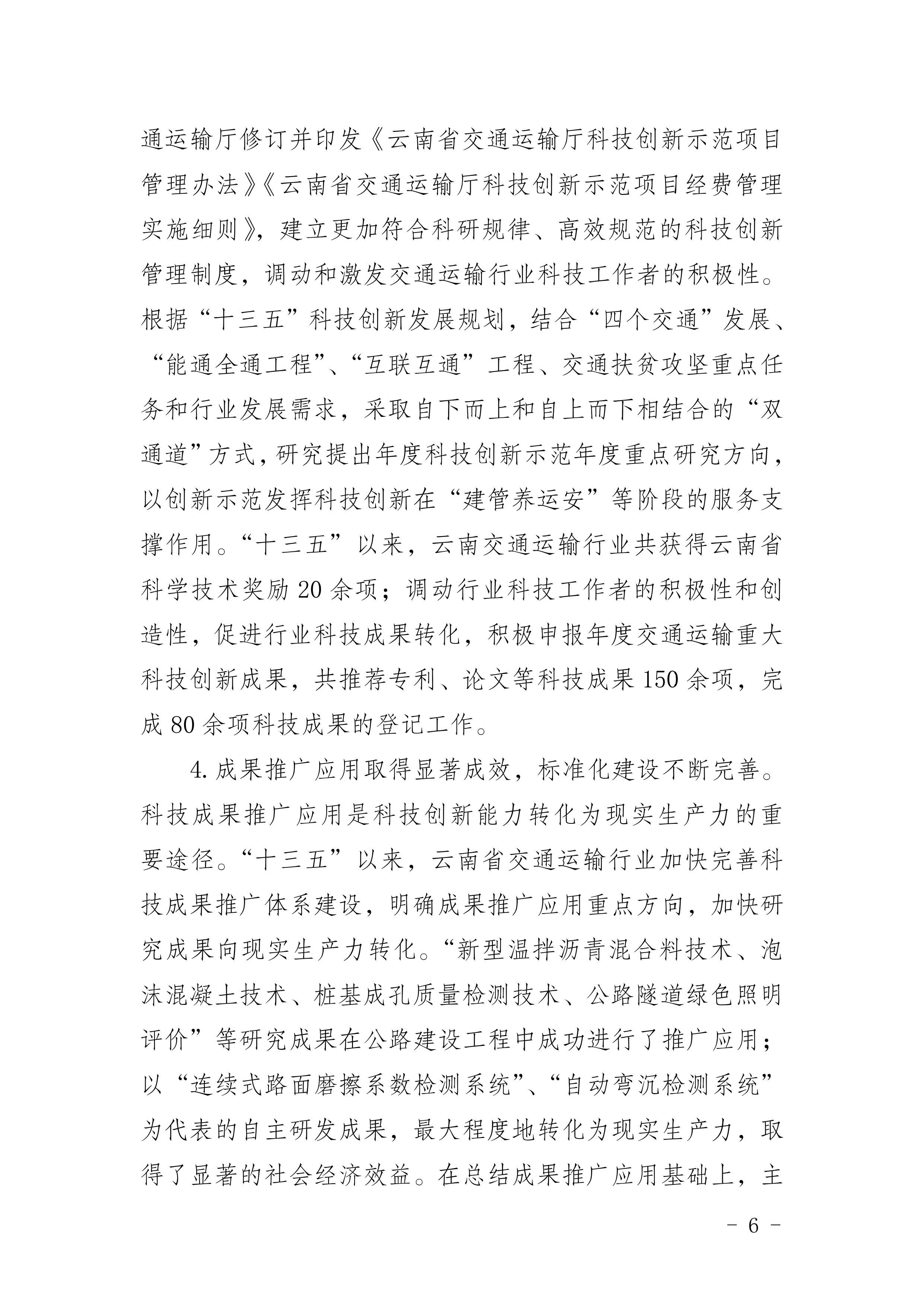 通运输厅修订并印发《云南省交通运输厅科技创新示范项目管理办法》《云南省交通运输厅科技创新示范项目经费管理实施细则》，建立更加符合科研规律、高效规范的科技创新管理制度，调动和激发交通运输行业科技工作者的积极性。根据“十三五”科技创新发展规划，结合“四个交通”发展、“能通全通工程”、“互联互通”工程、交通扶贫攻坚重点任务和行业发展需求，采取自下而上和自上而下相结合的“双通道”方式，研究提出年度科技创新示范年度重点研究方向，以创新示范发挥科技创新在“建管养运安”等阶段的服务支撑作用。“十三五”以来，云南交通运输行业共获得云南省科学技术奖励20余项；调动行业科技工作者的积极性和创造性，促进行业科技成果转化，积极申报年度交通运输重大科技创新成果，共推荐专利、论文等科技成果150余项，完成80余项科技成果的登记工作。

4.成果推广应用取得显著成效，标准化建设不断完善。科技成果推广应用是科技创新能力转化为现实生产力的重要途径。“十三五”以来，云南省交通运输行业加快完善科技成果推广体系建设，明确成果推广应用重点方向，加快研究成果向现实生产力转化。“新型温拌沥青混合料技术、泡沫混凝土技术、桩基成孔质量检测技术、公路隧道绿色照明评价”等研究成果在公路建设工程中成功进行了推广应用；以“连续式路面磨擦系数检测系统”、“自动弯沉检测系统”为代表的自主研发成果，最大程度地转化为现实生产力，取得了显著的社会经济效益。在总结成果推广应用基础上，主

- 6 -